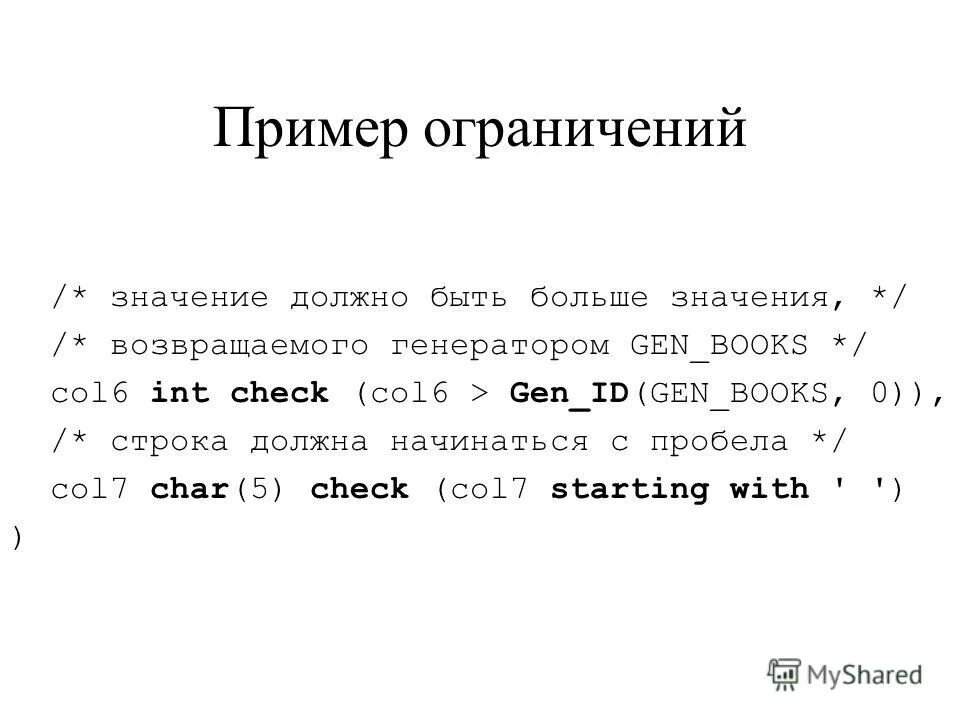 Пример ограничений

/* значение должно быть больше значения, */
/* возвращаемого генератором GEN_BOOKS */
col6 int check (col6 > Gen_ID(GEN_BOOKS, 0)),
/* строка должна начинаться с пробела */
col7 char(5) check (col7 starting with ' ')
)

MyShared